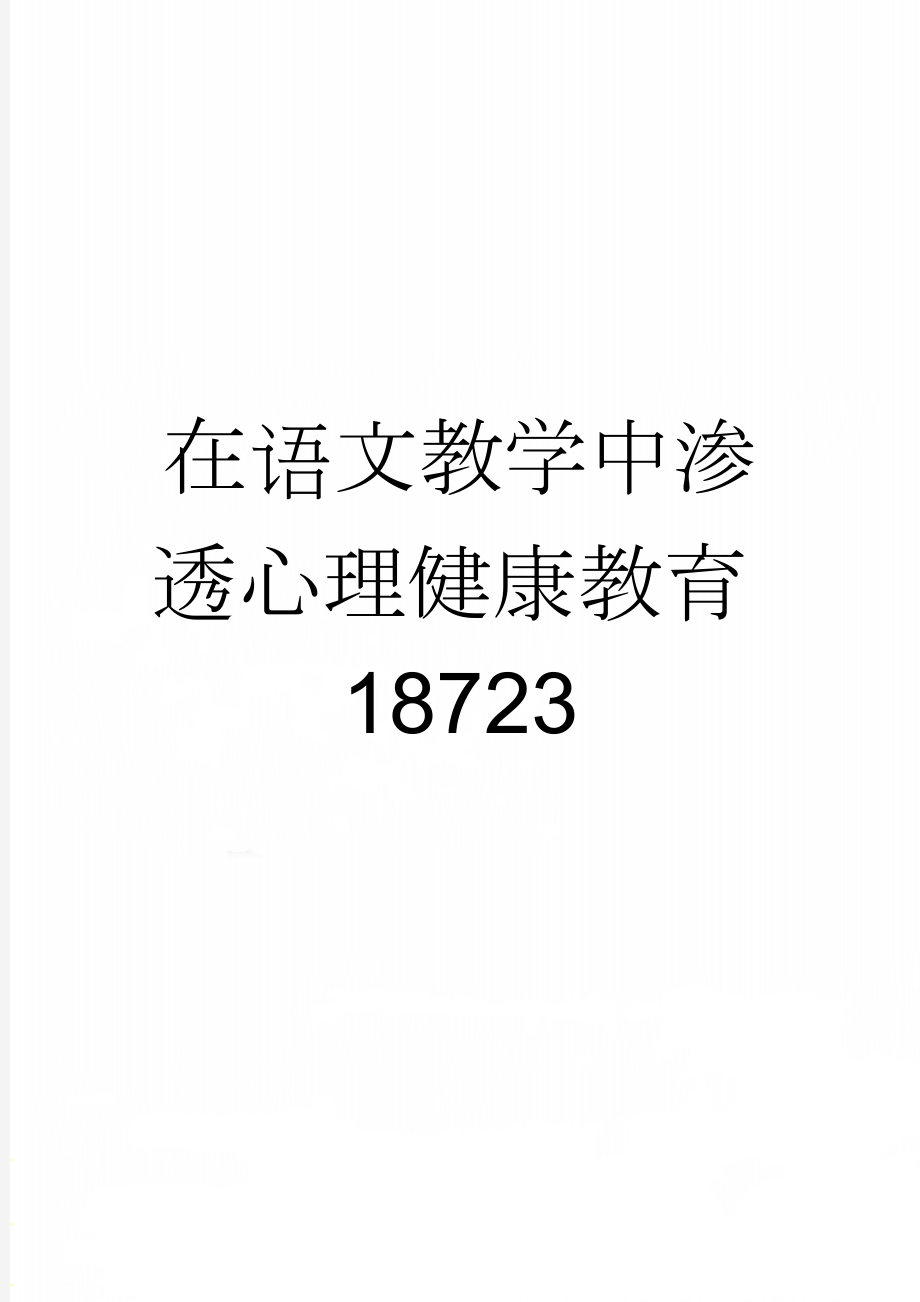 在语文教学中渗透心理健康教育18723